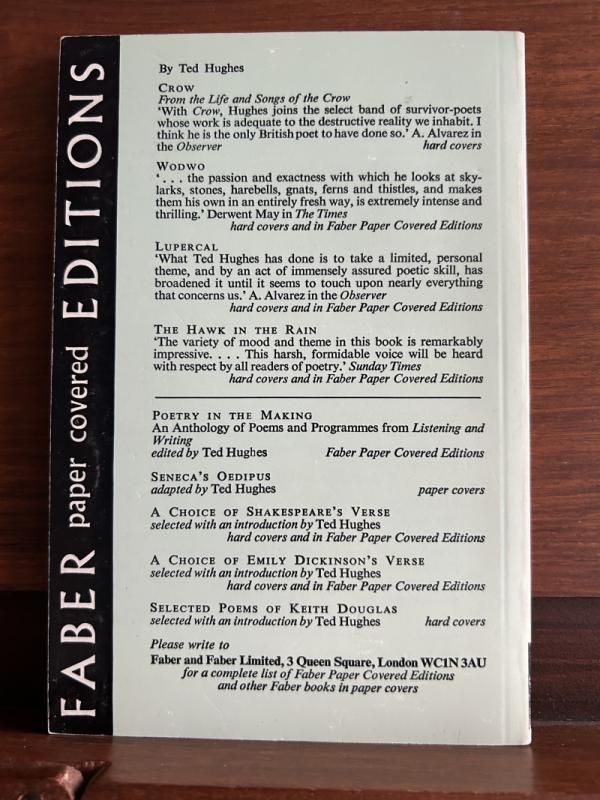 FABER paper covered EDITIONS

By Ted Hughes

CROW
From the Life and Songs of the Crow
'With Crow, Hughes joins the select band of survivor-poets whose work is adequate to the destructive reality we inhabit. I think he is the only British poet to have done so.' A. Alvarez in the Observer
hard covers

WODWO
'. . . the passion and exactness with which he looks at skylarks, stones, harebells, gnats, ferns and thistles, and makes them his own in an entirely fresh way, is extremely intense and thrilling.' Derwent May in The Times
hard covers and in Faber Paper Covered Editions

LUPERCAL
'What Ted Hughes has done is to take a limited, personal theme, and by an act of immensely assured poetic skill, has broadened it until it seems to touch upon nearly everything that concerns us.' A. Alvarez in the Observer
hard covers and in Faber Paper Covered Editions

THE HAWK IN THE RAIN
'The variety of mood and theme in this book is remarkably impressive. . . . This harsh, formidable voice will be heard with respect by all readers of poetry.' Sunday Times
hard covers and in Faber Paper Covered Editions

POETRY IN THE MAKING
An Anthology of Poems and Programmes from Listening and Writing
edited by Ted Hughes
Faber Paper Covered Editions

SENECA'S OEDIPUS
adapted by Ted Hughes
paper covers

A CHOICE OF SHAKESPEARE'S VERSE
selected with an introduction by Ted Hughes
hard covers and in Faber Paper Covered Editions

A CHOICE OF EMILY DICKINSON'S VERSE
selected with an introduction by Ted Hughes
hard covers and in Faber Paper Covered Editions

SELECTED POEMS OF KEITH DOUGLAS
selected with an introduction by Ted Hughes
hard covers

Please write to
Faber and Faber Limited, 3 Queen Square, London WC1N 3AU
for a complete list of Faber Paper Covered Editions and other Faber books in paper covers